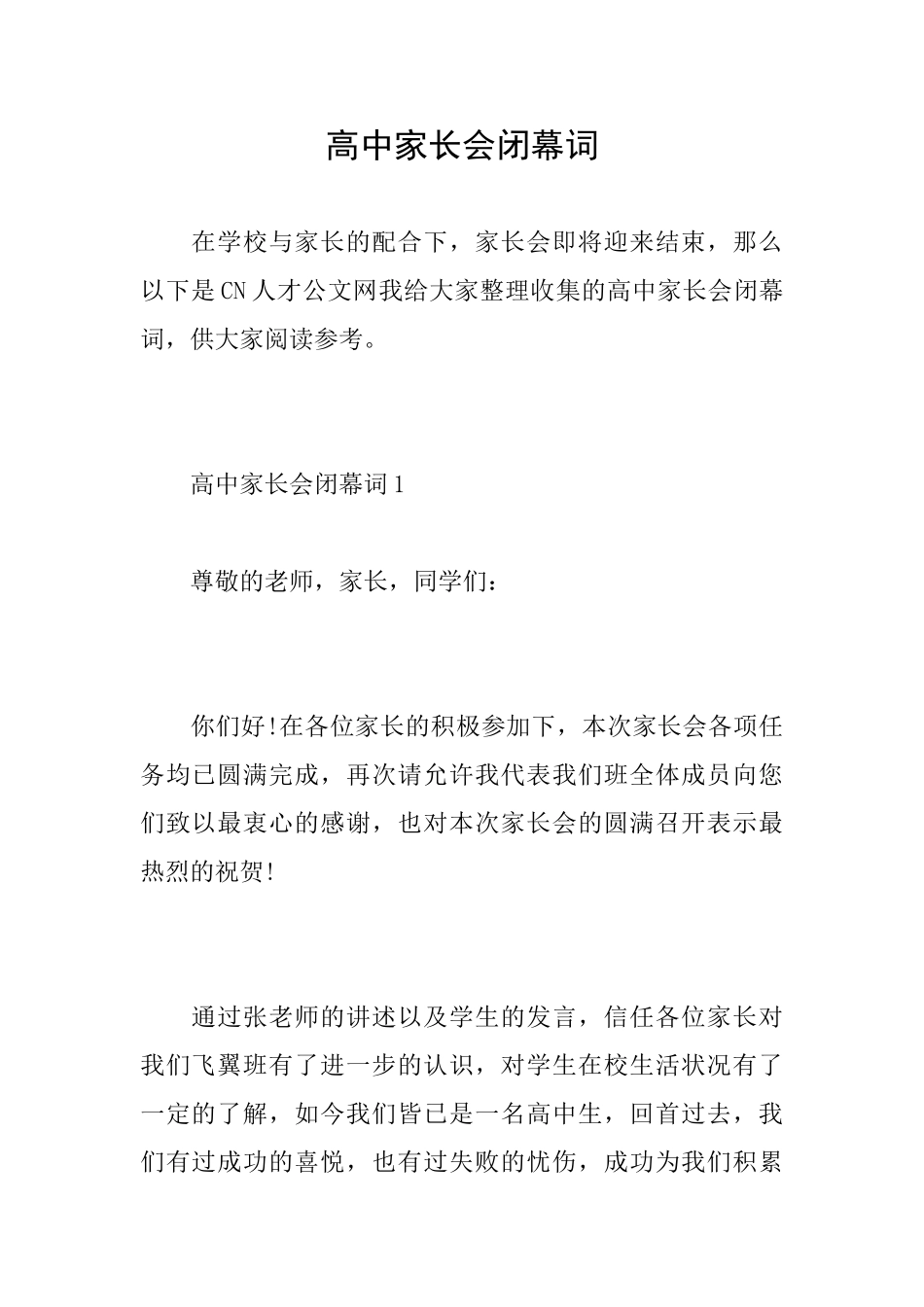 高中家长会闭幕词

在学校与家长的配合下，家长会即将迎来结束，那么以下是CN人才公文网我给大家整理收集的高中家长会闭幕词，供大家阅读参考。

高中家长会闭幕词1

尊敬的老师，家长，同学们：

你们好!在各位家长的积极参加下，本次家长会各项任务均已圆满完成，再次请允许我代表我们班全体成员向您们致以最衷心的感谢，也对本次家长会的圆满召开表示最热烈的祝贺!

通过张老师的讲述以及学生的发言，信任各位家长对我们飞翼班有了进一步的认识，对学生在校生活状况有了一定的了解，如今我们皆已是一名高中生，回首过去，我们有过成功的喜悦，也有过失败的忧伤，成功为我们积累